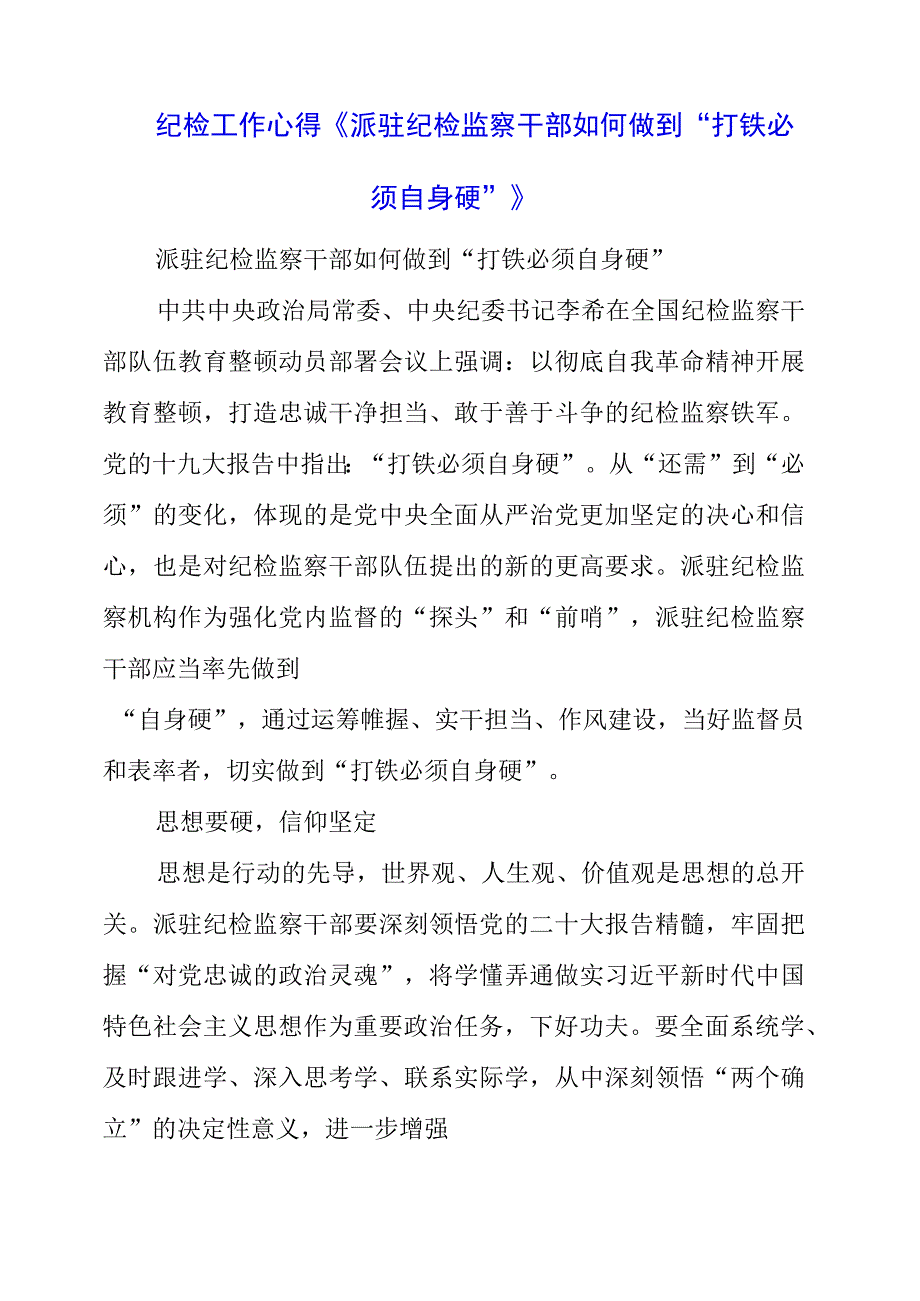 纪检工作心得《派驻纪检监察干部如何做到“打铁必须自身硬”》

派驻纪检监察干部如何做到“打铁必须自身硬”

中共中央政治局常委、中央纪委书记李希在全国纪检监察干部队伍教育整顿动员部署会议上强调：以彻底自我革命精神开展教育整顿，打造忠诚干净担当、敢于善于斗争的纪检监察铁军。党的十九大报告中指出：“打铁必须自身硬”。从“还需”到“必须”的变化，体现的是党中央全面从严治党更加坚定的决心和信心，也是对纪检监察干部队伍提出的新的更高要求。派驻纪检监察机构作为强化党内监督的“探头”和“前哨”，派驻纪检监察干部应当率先做到

“自身硬”，通过运筹帷握、实干担当、作风建设，当好监督员和表率者，切实做到“打铁必须自身硬”。

思想要硬，信仰坚定

思想是行动的先导，世界观、人生观、价值观是思想的总开关。派驻纪检监察干部要深刻领悟党的二十大报告精髓，牢固把握“对党忠诚的政治灵魂”，将学懂弄通做实习近平新时代中国特色社会主义思想作为重要政治任务，下好功夫。要全面系统学、及时跟进学、深入思考学、联系实际学，从中深刻领悟“两个确立”的决定性意义，进一步增强